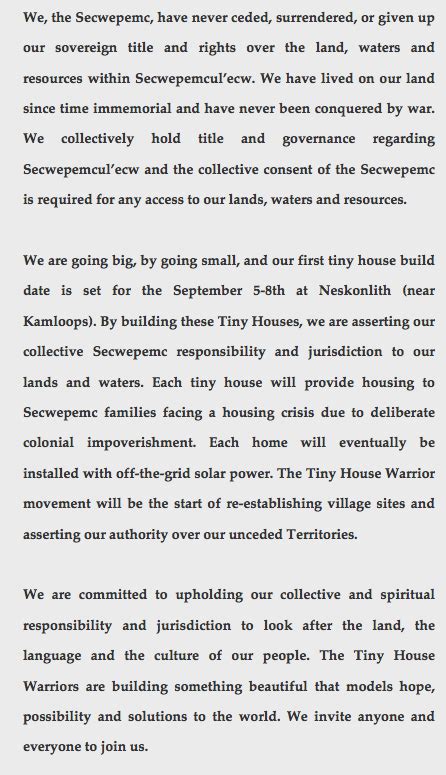 We, the Secwepemc, have never ceded, surrendered, or given up our sovereign title and rights over the land, waters and resources within Secwepemcul'ecw. We have lived on our land since time immemorial and have never been conquered by war. We collectively hold title and governance regarding Secwepemcul'ecw and the collective consent of the Secwepemc is required for any access to our lands, waters and resources.

We are going big, by going small, and our first tiny house build date is set for the September 5-8th at Neskonlith (near Kamloops). By building these Tiny Houses, we are asserting our collective Secwepemc responsibility and jurisdiction to our lands and waters. Each tiny house will provide housing to Secwepemc families facing a housing crisis due to deliberate colonial impoverishment. Each home will eventually be installed with off-the-grid solar power. The Tiny House Warrior movement will be the start of re-establishing village sites and asserting our authority over our unceded Territories.

We are committed to upholding our collective and spiritual responsibility and jurisdiction to look after the land, the language and the culture of our people. The Tiny House Warriors are building something beautiful that models hope, possibility and solutions to the world. We invite anyone and everyone to join us.